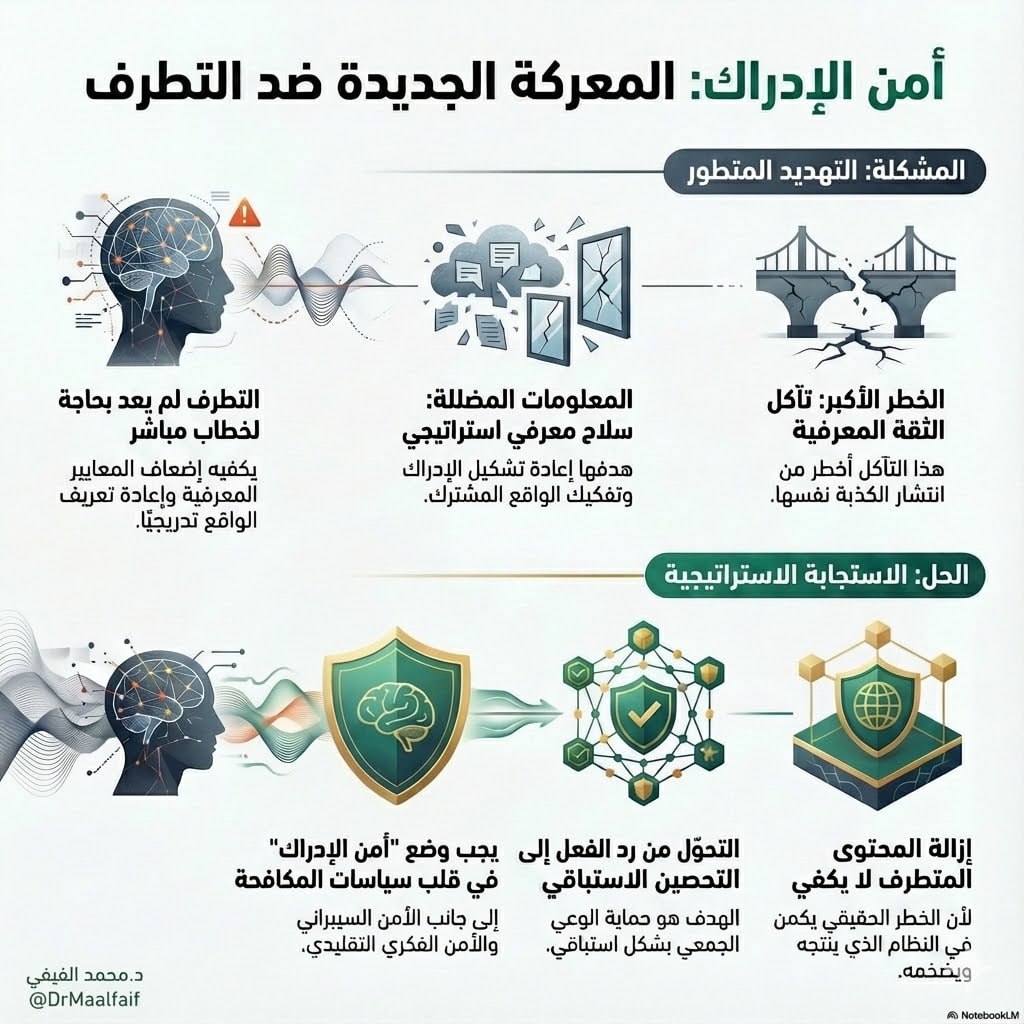 أمن الإدراك: المعركة الجديدة ضد التطرف

المشكلة: التهديد المتطور

الخطر الأكبر: تآكل الثقة المعرفية

هذا التآكل أخطر من انتشار الكذبة نفسها.

المعلومات المضللة: سلاح معرفي استراتيجي

هدفها إعادة تشكيل الإدراك وتفكيك الواقع المشترك.

التطرف لم يعد بحاجة لخطاب مباشر

يكفيه إضعاف المعايير المعرفية وإعادة تعريف الواقع تدريجيًا.

الحل: الاستجابة الاستراتيجية

إزالة المحتوى المتطرف لا يكفي

لأن الخطر الحقيقي يكمن في النظام الذي ينتجه ويضخمه.

التحوّل من رد الفعل إلى التحصين الاستباقي

الهدف هو حماية الوعي الجمعي بشكل استباقي.

يجب وضع "أمن الإدراك" في قلب سياسات المكافحة

إلى جانب الأمن السيبراني والأمن الفكري التقليدي.

د.محمد الفيفي
@DrMaalfaif

NotebookLM